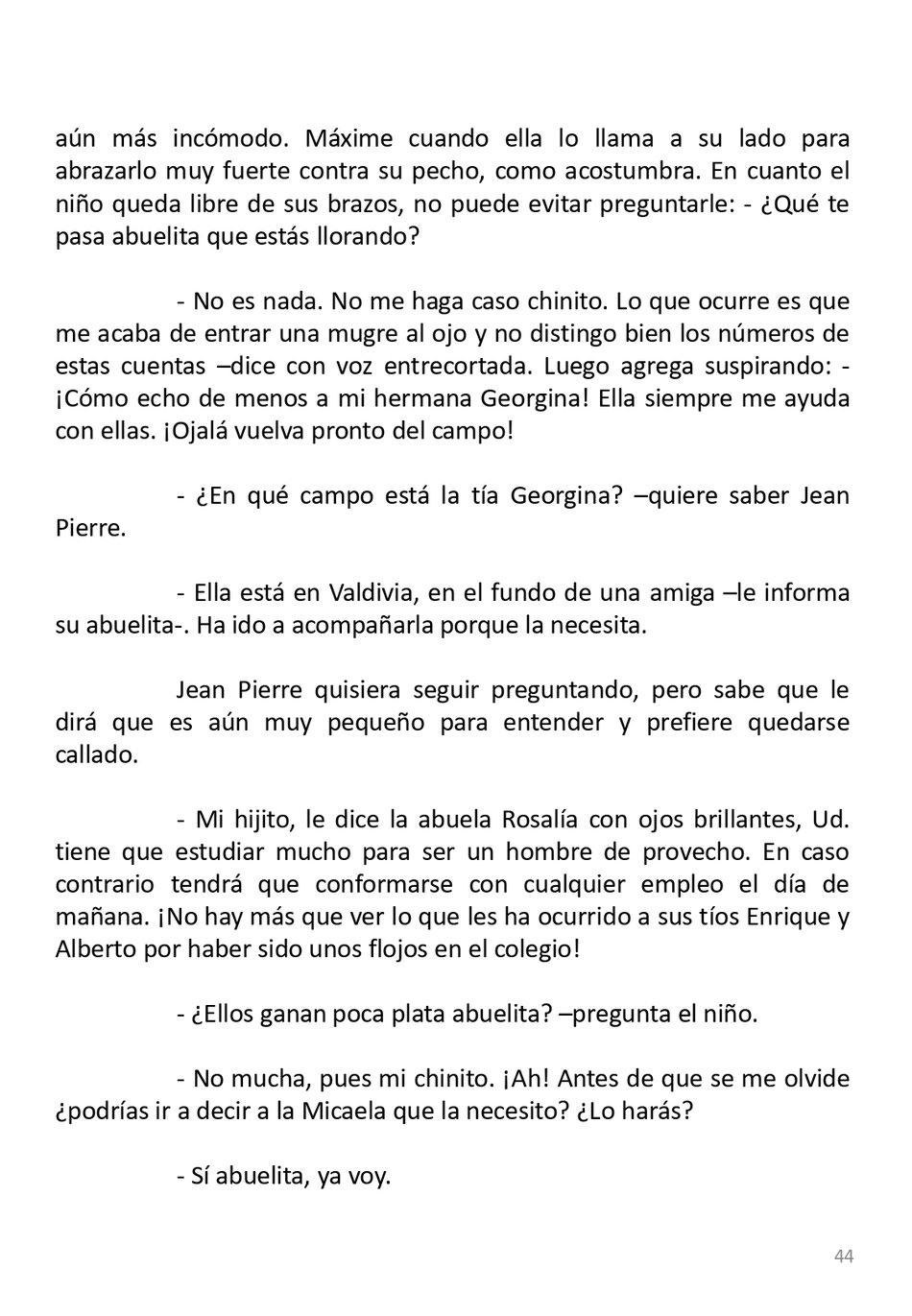 aún más incómodo. Máxime cuando ella lo llama a su lado para abrazarlo muy fuerte contra su pecho, como acostumbra. En cuanto el niño queda libre de sus brazos, no puede evitar preguntarle: - ¿Qué te pasa abuelita que estás llorando?

- No es nada. No me haga caso chinito. Lo que ocurre es que me acaba de entrar una mugre al ojo y no distingo bien los números de estas cuentas –dice con voz entrecortada. Luego agrega suspirando: - ¡Cómo echo de menos a mi hermana Georgina! Ella siempre me ayuda con ellas. ¡Ojalá vuelva pronto del campo!

- ¿En qué campo está la tía Georgina? –quiere saber Jean Pierre.

- Ella está en Valdivia, en el fundo de una amiga –le informa su abuelita-. Ha ido a acompañarla porque la necesita.

Jean Pierre quisiera seguir preguntando, pero sabe que le dirá que es aún muy pequeño para entender y prefiere quedarse callado.

- Mi hijito, le dice la abuela Rosalía con ojos brillantes, Ud. tiene que estudiar mucho para ser un hombre de provecho. En caso contrario tendrá que conformarse con cualquier empleo el día de mañana. ¡No hay más que ver lo que les ha ocurrido a sus tíos Enrique y Alberto por haber sido unos flojos en el colegio!

- ¿Ellos ganan poca plata abuelita? –pregunta el niño.

- No mucha, pues mi chinito. ¡Ah! Antes de que se me olvide ¿podrías ir a decir a la Micaela que la necesito? ¿Lo harás?

- Sí abuelita, ya voy.

44